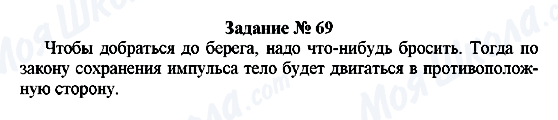 Задание № 69

Чтобы добраться до берега, надо что-нибудь бросить. Тогда по закону сохранения импульса тело будет двигаться в противоположную сторону.

Моя Школа
Моя Школа.com
Моя Школа